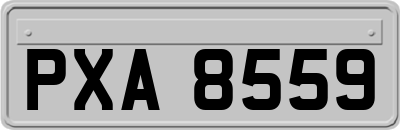 PXA 8559